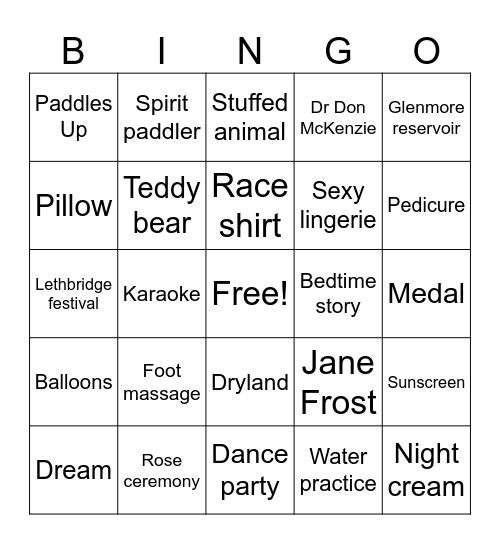 | B | I | N | G | O |
|---|---|---|---|---|
| Paddles Up | Spirit paddler | Stuffed animal | Dr Don McKenzie | Glenmore reservoir |
| Pillow | Teddy bear | Race shirt | Sexy lingerie | Pedicure |
| Lethbridge festival | Karaoke | Free! | Bedtime story | Medal |
| Balloons | Foot massage | Dryland | Jane Frost | Sunscreen |
| Dream | Rose ceremony | Dance party | Water practice | Night cream |